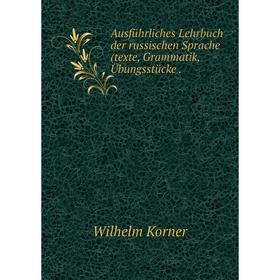 Ausführliches Lehrbuch der russischen Sprache (texte, Grammatik, Übungsstücke .

Wilhelm Korner